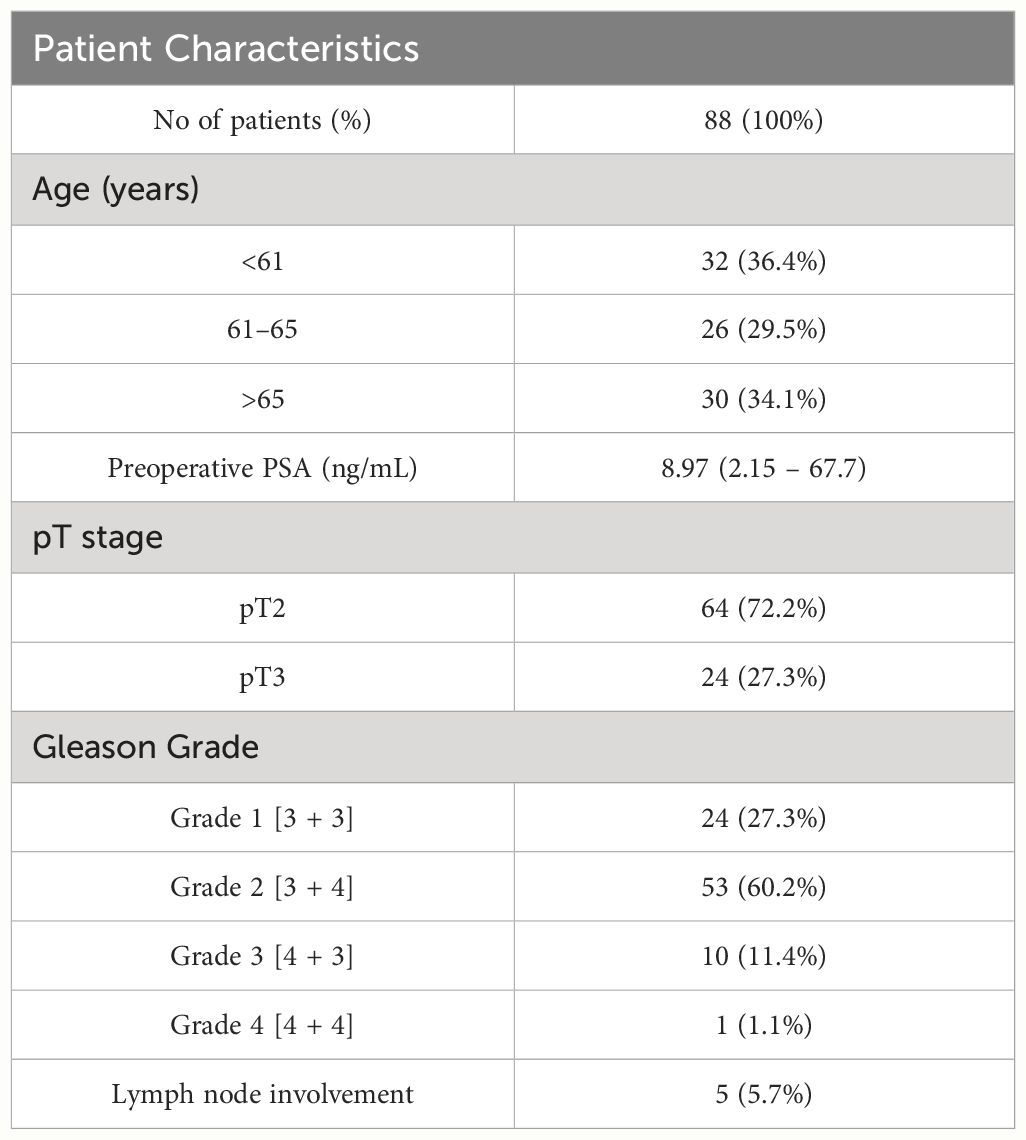 | Patient Characteristics | |
|---|---|
| No of patients (%) | 88 (100%) |
| Age (years) | |
| <61 | 32 (36.4%) |
| 61–65 | 26 (29.5%) |
| >65 | 30 (34.1%) |
| Preoperative PSA (ng/mL) | 8.97 (2.15 – 67.7) |
| pT stage | |
| pT2 | 64 (72.2%) |
| pT3 | 24 (27.3%) |
| Gleason Grade | |
| Grade 1 [3 + 3] | 24 (27.3%) |
| Grade 2 [3 + 4] | 53 (60.2%) |
| Grade 3 [4 + 3] | 10 (11.4%) |
| Grade 4 [4 + 4] | 1 (1.1%) |
| Lymph node involvement | 5 (5.7%) |